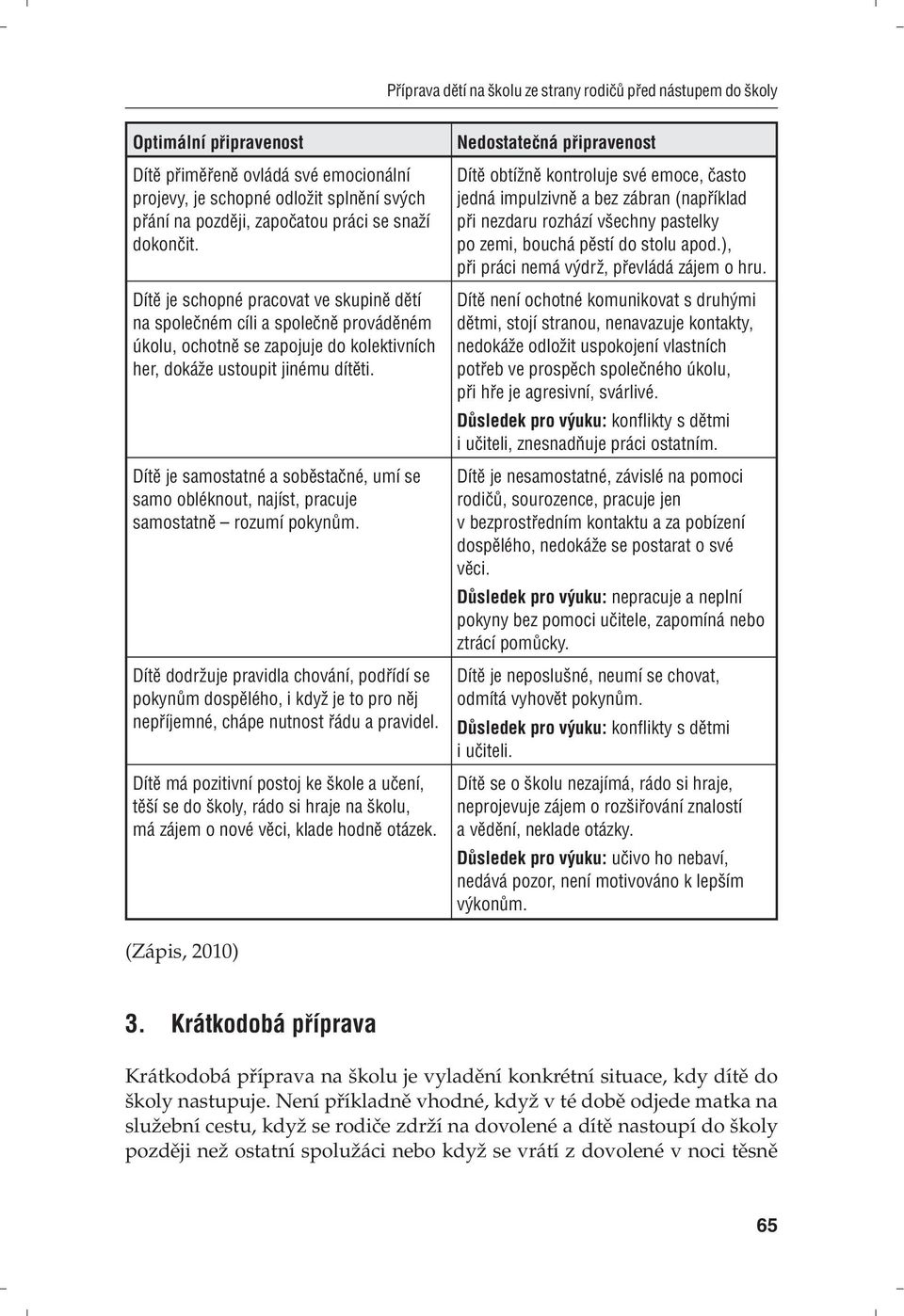 Příprava dětí na školu ze strany rodičů před nástupem do školy

| Optimální připravenost | Nedostatečná připravenost |
|---|---|
| Dítě přiměřeně ovládá své emocionální projevy, je schopné odložit splnění svých přání na později, započatou práci se snaží dokončit. | Dítě obtížně kontroluje své emoce, často jedná impulzivně a bez zábran (například při nezdaru rozhází všechny pastelky po zemi, bouchá pěstí do stolu apod.), při práci nemá výdrž, převládá zájem o hru. |
| Dítě je schopné pracovat ve skupině dětí na společném cíli a společně prováděném úkolu, ochotně se zapojuje do kolektivních her, dokáže ustoupit jinému dítěti. | Dítě není ochotné komunikovat s druhými dětmi, stojí stranou, nenavazuje kontakty, nedokáže odložit uspokojení vlastních potřeb ve prospěch společného úkolu, při hře je agresivní, svárlivé. Důsledek pro výuku: konflikty s dětmi i učiteli, znesnadňuje práci ostatním. |
| Dítě je samostatné a soběstačné, umí se samo obléknout, najíst, pracuje samostatně – rozumí pokynům. | Dítě je nesamostatné, závislé na pomoci rodičů, sourozence, pracuje jen v bezprostředním kontaktu a za pobízení dospělého, nedokáže se postarat o své věci. Důsledek pro výuku: nepracuje a neplní pokyny bez pomoci učitele, zapomíná nebo ztrácí pomůcky. |
| Dítě dodržuje pravidla chování, podřídí se pokynům dospělého, i když je to pro něj nepříjemné, chápe nutnost řádu a pravidel. | Dítě je neposlušné, neumí se chovat, odmítá vyhovět pokynům. Důsledek pro výuku: konflikty s dětmi i učiteli. |
| Dítě má pozitivní postoj ke škole a učení, těší se do školy, rádo si hraje na školu, má zájem o nové věci, klade hodně otázek. | Dítě se o školu nezajímá, rádo si hraje, neprojevuje zájem o rozšiřování znalostí a vědění, neklade otázky. Důsledek pro výuku: učivo ho nebaví, nedává pozor, není motivováno k lepším výkonům. |

(Zápis, 2010)

3. Krátkodobá příprava

Krátkodobá příprava na školu je vyladění konkrétní situace, kdy dítě do školy nastupuje. Není příkladně vhodné, když v té době odjede matka na služební cestu, když se rodiče zdrží na dovolené a dítě nastoupí do školy později než ostatní spolužáci nebo když se vrátí z dovolené v noci těsně

65